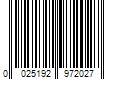 0 025192 972027